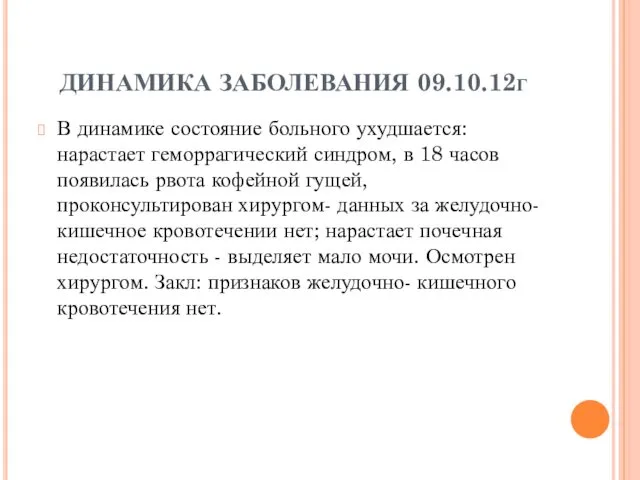 ДИНАМИКА ЗАБОЛЕВАНИЯ 09.10.12г

В динамике состояние больного ухудшается: нарастает геморрагический синдром, в 18 часов появилась рвота кофейной гущей, проконсультирован хирургом- данных за желудочно-кишечное кровотечении нет; нарастает почечная недостаточность - выделяет мало мочи. Осмотрен хирургом. Закл: признаков желудочно- кишечного кровотечения нет.